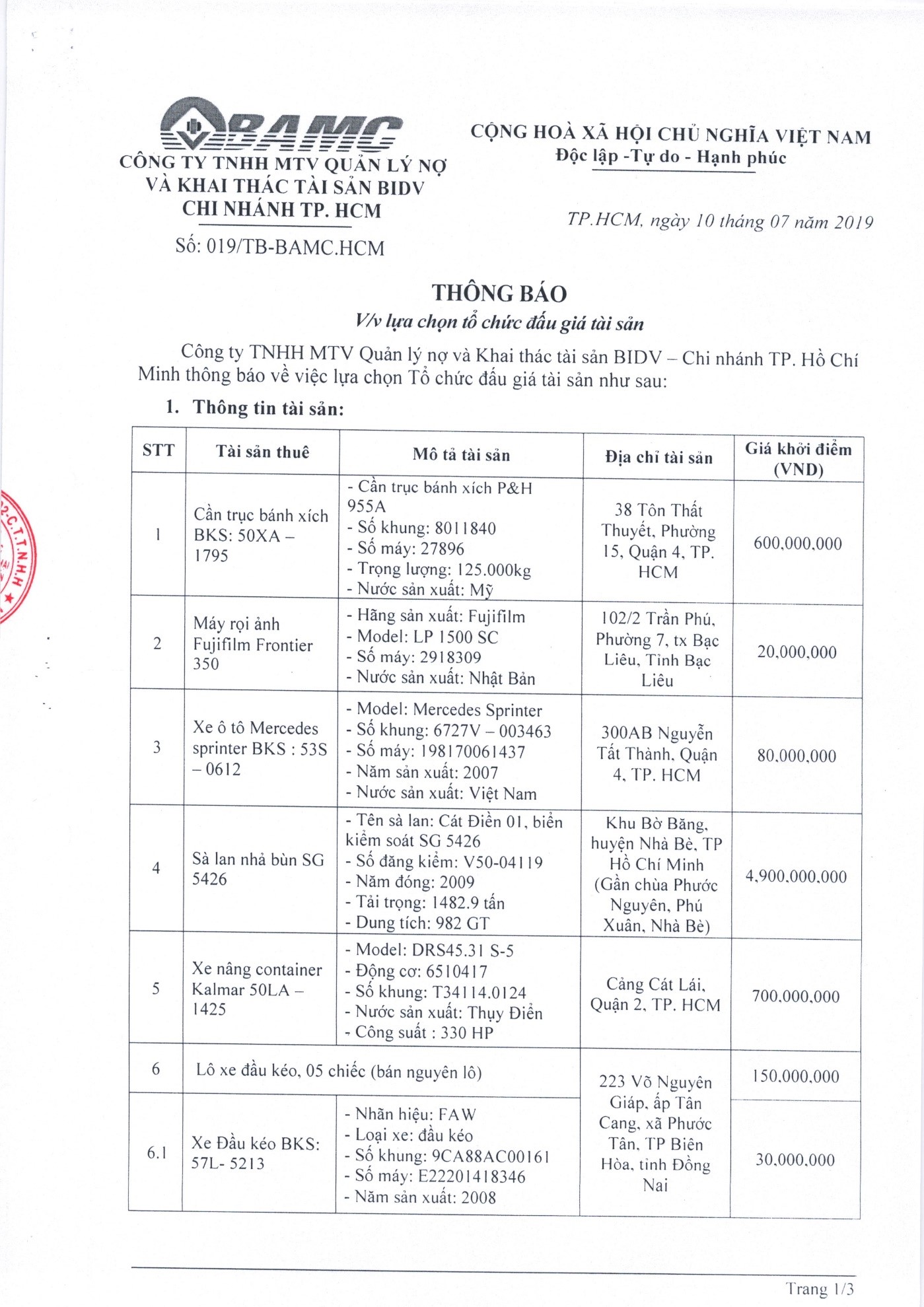 BAMC

CÔNG TY TNHH MTV QUẢN LÝ NỢ VÀ KHAI THÁC TÀI SẢN BIDV CHI NHÁNH TP. HCM

Số: 019/TB-BAMC.HCM

CỘNG HOÀ XÃ HỘI CHỦ NGHĨA VIỆT NAM
Độc lập -Tự do - Hạnh phúc

TP.HCM, ngày 10 tháng 07 năm 2019

THÔNG BÁO
V/v lựa chọn tổ chức đấu giá tài sản

Công ty TNHH MTV Quản lý nợ và Khai thác tài sản BIDV – Chi nhánh TP. Hồ Chí Minh thông báo về việc lựa chọn Tổ chức đấu giá tài sản như sau:

1. Thông tin tài sản:

| STT | Tài sản thuê | Mô tả tài sản | Địa chỉ tài sản | Giá khởi điểm (VND) |
|---|---|---|---|---|
| 1 | Cần trục bánh xích BKS: 50XA – 1795 | - Cần trục bánh xích P&H 955A - Số khung: 8011840 - Số máy: 27896 - Trọng lượng: 125.000kg - Nước sản xuất: Mỹ | 38 Tôn Thất Thuyết, Phường 15, Quận 4, TP. HCM | 600,000,000 |
| 2 | Máy rọi ảnh Fujifilm Frontier 350 | - Hãng sản xuất: Fujifilm - Model: LP 1500 SC - Số máy: 2918309 - Nước sản xuất: Nhật Bản | 102/2 Trần Phú, Phường 7, tx Bạc Liêu, Tỉnh Bạc Liêu | 20,000,000 |
| 3 | Xe ô tô Mercedes sprinter BKS : 53S – 0612 | - Model: Mercedes Sprinter - Số khung: 6727V – 003463 - Số máy: 198170061437 - Năm sản xuất: 2007 - Nước sản xuất: Việt Nam | 300AB Nguyễn Tất Thành, Quận 4, TP. HCM | 80,000,000 |
| 4 | Sà lan nhà bùn SG 5426 | - Tên sà lan: Cát Điền 01, biển kiểm soát SG 5426 - Số đăng kiểm: V50-04119 - Năm đóng: 2009 - Tải trọng: 1482.9 tấn - Dung tích: 982 GT | Khu Bờ Băng, huyện Nhà Bè, TP Hồ Chí Minh (Gần chùa Phước Nguyên, Phú Xuân, Nhà Bè) | 4,900,000,000 |
| 5 | Xe nâng container Kalmar 50LA – 1425 | - Model: DRS45.31 S-5 - Động cơ: 6510417 - Số khung: T34114.0124 - Nước sản xuất: Thụy Điển - Công suất : 330 HP | Cảng Cát Lái, Quận 2, TP. HCM | 700,000,000 |
| 6 | Lô xe đầu kéo, 05 chiếc (bán nguyên lô) | | 223 Võ Nguyên Giáp, ấp Tân Cang, xã Phước Tân, TP Biên Hòa, tỉnh Đồng Nai | 150,000,000 |
| 6.1 | Xe Đầu kéo BKS: 57L- 5213 | - Nhãn hiệu: FAW - Loại xe: đầu kéo - Số khung: 9CA88AC00161 - Số máy: E22201418346 - Năm sản xuất: 2008 | | 30,000,000 |

Trang 1/3